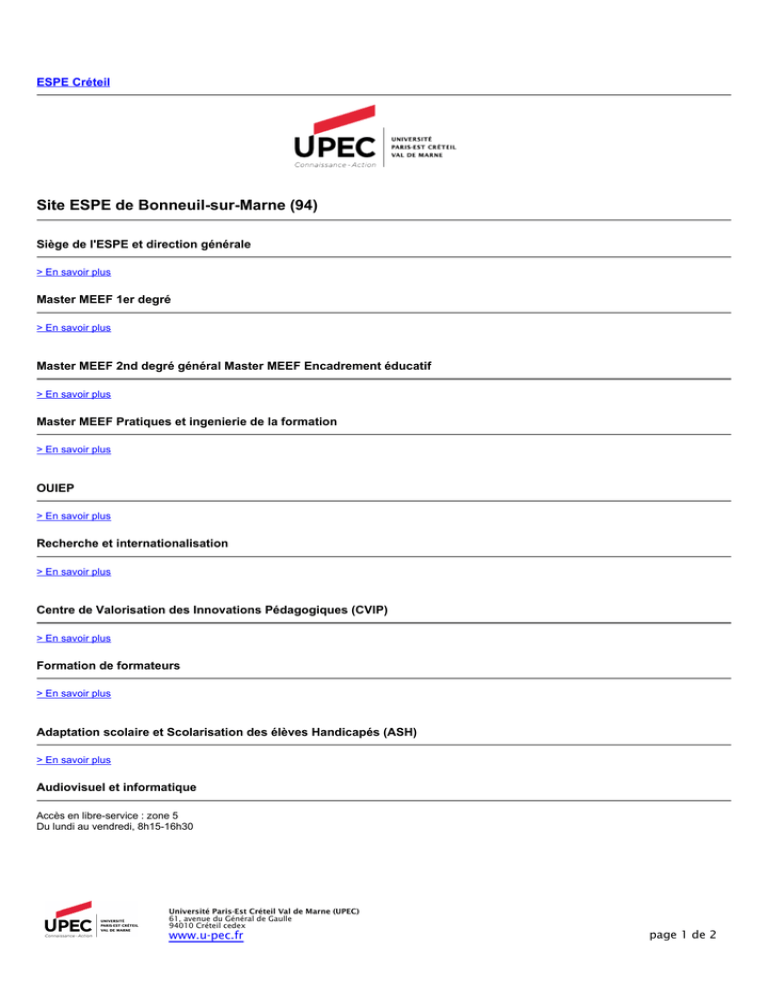 ESPE Créteil

UPEC
Connaissance - Action
UNIVERSITÉ PARIS-EST CRÉTEIL VAL DE MARNE

Site ESPE de Bonneuil-sur-Marne (94)

Siège de l'ESPE et direction générale

> En savoir plus

Master MEEF 1er degré

> En savoir plus

Master MEEF 2nd degré général Master MEEF Encadrement éducatif

> En savoir plus

Master MEEF Pratiques et ingenierie de la formation

> En savoir plus

OUIEP

> En savoir plus

Recherche et internationalisation

> En savoir plus

Centre de Valorisation des Innovations Pédagogiques (CVIP)

> En savoir plus

Formation de formateurs

> En savoir plus

Adaptation scolaire et Scolarisation des élèves Handicapés (ASH)

> En savoir plus

Audiovisuel et informatique

Accès en libre-service : zone 5
Du lundi au vendredi, 8h15-16h30

UPEC
Connaissance - Action
UNIVERSITÉ PARIS-EST CRÉTEIL VAL DE MARNE

Université Paris-Est Créteil Val de Marne (UPEC)
61, avenue du Général de Gaulle
94010 Créteil cedex
www.u-pec.fr

page 1 de 2